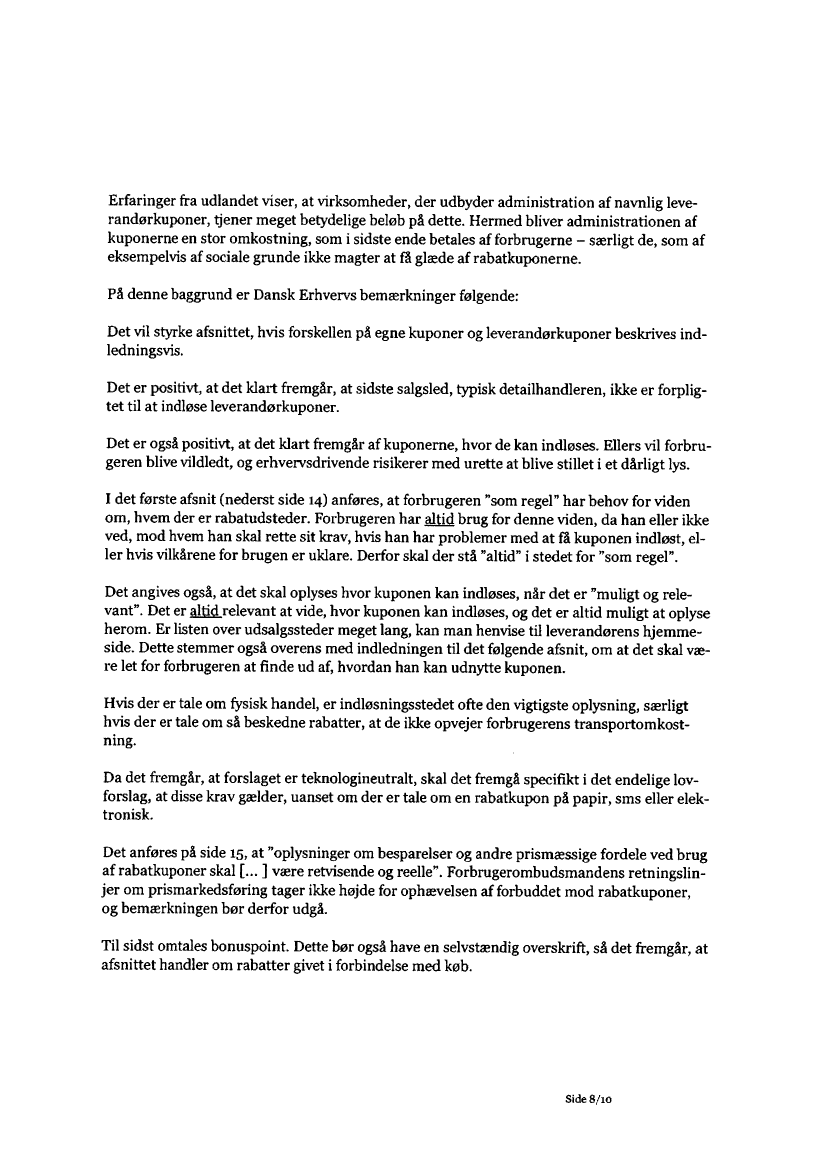 Erfaringer fra udlandet viser, at virksomheder, der udbyder administration af navnlig leverandørkuponer, tjener meget betydelige beløb på dette. Hermed bliver administrationen af kuponerne en stor omkostning, som i sidste ende betales af forbrugerne – særligt de, som af eksempelvis af sociale grunde ikke magter at få glæde af rabatkuponerne.

På denne baggrund er Dansk Erhvervs bemærkninger følgende:

Det vil styrke afsnittet, hvis forskellen på egne kuponer og leverandørkuponer beskrives indledningsvis.

Det er positivt, at det klart fremgår, at sidste salgsled, typisk detailhandleren, ikke er forpligtet til at indløse leverandørkuponer.

Det er også positivt, at det klart fremgår af kuponerne, hvor de kan indløses. Ellers vil forbrugeren blive vildledt, og erhvervsdrivende risikerer med urette at blive stillet i et dårligt lys.

I det første afsnit (nederst side 14) anføres, at forbrugeren "som regel" har behov for viden om, hvem der er rabatudsteder. Forbrugeren har altid brug for denne viden, da han eller ikke ved, mod hvem han skal rette sit krav, hvis han har problemer med at få kuponen indløst, eller hvis vilkårene for brugen er uklare. Derfor skal der stå "altid" i stedet for "som regel".

Det angives også, at det skal oplyses hvor kuponen kan indløses, når det er "muligt og relevant". Det er altid relevant at vide, hvor kuponen kan indløses, og det er altid muligt at oplyse herom. Er listen over udsalgssteder meget lang, kan man henvise til leverandørens hjemmeside. Dette stemmer også overens med indledningen til det følgende afsnit, om at det skal være let for forbrugeren at finde ud af, hvordan han kan udnytte kuponen.

Hvis der er tale om fysisk handel, er indløsningsstedet ofte den vigtigste oplysning, særligt hvis der er tale om så beskedne rabatter, at de ikke opvejer forbrugerens transportomkostning.

Da det fremgår, at forslaget er teknologineutralt, skal det fremgå specifikt i det endelige lovforslag, at disse krav gælder, uanset om der er tale om en rabatkupon på papir, sms eller elektronisk.

Det anføres på side 15, at "oplysninger om besparelser og andre prismæssige fordele ved brug af rabatkuponer skal [... ] være retvisende og reelle". Forbrugerombudsmandens retningslinjer om prismarkedsføring tager ikke højde for ophævelsen af forbuddet mod rabatkuponer, og bemærkningen bør derfor udgå.

Til sidst omtales bonuspoint. Dette bør også have en selvstændig overskrift, så det fremgår, at afsnittet handler om rabatter givet i forbindelse med køb.

Side 8/10